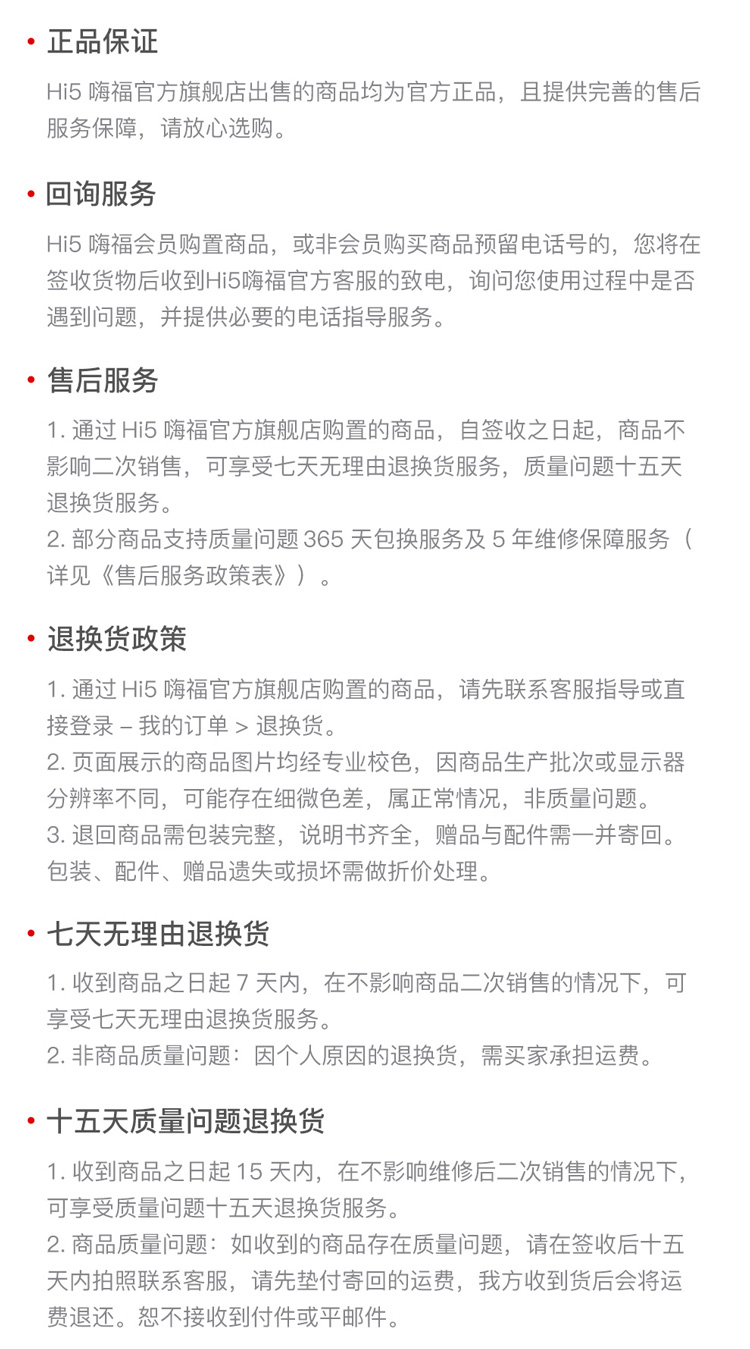 • 正品保证

Hi5 嗨福官方旗舰店出售的商品均为官方正品，且提供完善的售后服务保障，请放心选购。

• 回询服务

Hi5 嗨福会员购置商品，或非会员购买商品预留电话号的，您将在签收货物后收到Hi5嗨福官方客服的致电，询问您使用过程中是否遇到问题，并提供必要的电话指导服务。

• 售后服务

1. 通过 Hi5 嗨福官方旗舰店购置的商品，自签收之日起，商品不影响二次销售，可享受七天无理由退换货服务，质量问题十五天退换货服务。
2. 部分商品支持质量问题 365 天包换服务及 5 年维修保障服务（详见《售后服务政策表》）。

• 退换货政策

1. 通过 Hi5 嗨福官方旗舰店购置的商品，请先联系客服指导或直接登录 – 我的订单 > 退换货。
2. 页面展示的商品图片均经专业校色，因商品生产批次或显示器分辨率不同，可能存在细微色差，属正常情况，非质量问题。
3. 退回商品需包装完整，说明书齐全，赠品与配件需一并寄回。包装、配件、赠品遗失或损坏需做折价处理。

• 七天无理由退换货

1. 收到商品之日起 7 天内，在不影响商品二次销售的情况下，可享受七天无理由退换货服务。
2. 非商品质量问题：因个人原因的退换货，需买家承担运费。

• 十五天质量问题退换货

1. 收到商品之日起 15 天内，在不影响维修后二次销售的情况下，可享受质量问题十五天退换货服务。
2. 商品质量问题：如收到的商品存在质量问题，请在签收后十五天内拍照联系客服，请先垫付寄回的运费，我方收到货后会将运费退还。恕不接收到付件或平邮件。